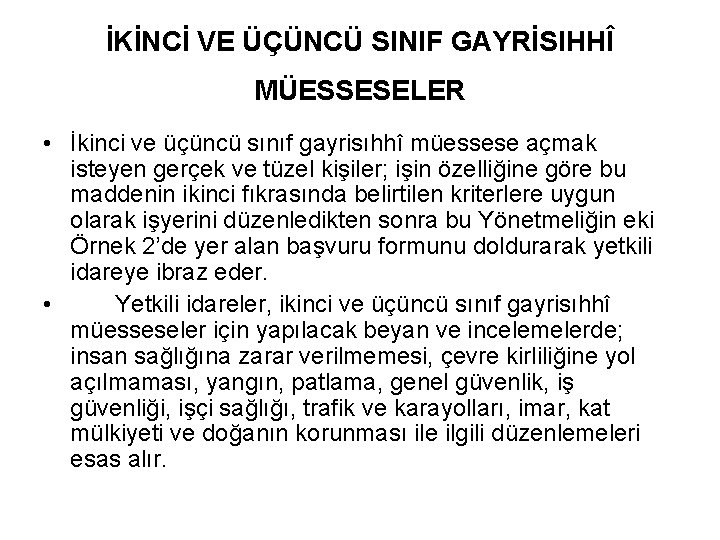 İKİNCİ VE ÜÇÜNCÜ SINIF GAYRİSIHHÎ MÜESSESELER

• İkinci ve üçüncü sınıf gayrisıhhî müessese açmak isteyen gerçek ve tüzel kişiler; işin özelliğine göre bu maddenin ikinci fıkrasında belirtilen kriterlere uygun olarak işyerini düzenledikten sonra bu Yönetmeliğin eki Örnek 2'de yer alan başvuru formunu doldurarak yetkili idareye ibraz eder.

• Yetkili idareler, ikinci ve üçüncü sınıf gayrisıhhî müesseseler için yapılacak beyan ve incelemelerde; insan sağlığına zarar verilmemesi, çevre kirliliğine yol açılmaması, yangın, patlama, genel güvenlik, iş güvenliği, işçi sağlığı, trafik ve karayolları, imar, kat mülkiyeti ve doğanın korunması ile ilgili düzenlemeleri esas alır.